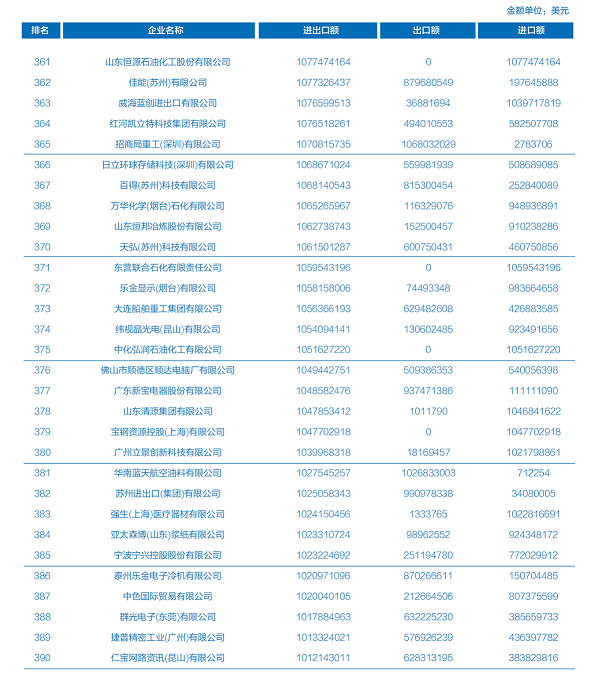 金额单位：美元

| 排名 | 企业名称 | 进出口额 | 出口额 | 进口额 |
|---|---|---|---|---|
| 361 | 山东恒源石油化工股份有限公司 | 1077474164 | 0 | 1077474164 |
| 362 | 佳能(苏州)有限公司 | 1077326437 | 879680549 | 197645888 |
| 363 | 威海蓝创进出口有限公司 | 1076599513 | 36881694 | 1039717819 |
| 364 | 红河凯立特科技集团有限公司 | 1076518261 | 494010553 | 582507708 |
| 365 | 招商局重工(深圳)有限公司 | 1070815735 | 1068032029 | 2783706 |
| 366 | 日立环球存储科技(深圳)有限公司 | 1068671024 | 559981939 | 508689085 |
| 367 | 百得(苏州)科技有限公司 | 1068140543 | 815300454 | 252840089 |
| 368 | 万华化学(烟台)石化有限公司 | 1065265967 | 116329076 | 948936891 |
| 369 | 山东恒邦冶炼股份有限公司 | 1062738743 | 152500457 | 910238286 |
| 370 | 天弘(苏州)科技有限公司 | 1061501287 | 600750431 | 460750856 |
| 371 | 东营联合石化有限责任公司 | 1059543196 | 0 | 1059543196 |
| 372 | 乐金显示(烟台)有限公司 | 1058158006 | 74493348 | 983664658 |
| 373 | 大连船舶重工集团有限公司 | 1056366193 | 629482608 | 426883585 |
| 374 | 纬视晶光电(昆山)有限公司 | 1054094141 | 130602485 | 923491656 |
| 375 | 中化弘润石油化工有限公司 | 1051627220 | 0 | 1051627220 |
| 376 | 佛山市顺德区顺达电脑厂有限公司 | 1049442751 | 509386353 | 540056398 |
| 377 | 广东新宝电器股份有限公司 | 1048582476 | 937471386 | 111111090 |
| 378 | 山东清源集团有限公司 | 1047853412 | 1011790 | 1046841622 |
| 379 | 宝钢资源控股(上海)有限公司 | 1047702918 | 0 | 1047702918 |
| 380 | 广州立景创新科技有限公司 | 1039968318 | 18169457 | 1021798861 |
| 381 | 华南蓝天航空油料有限公司 | 1027545257 | 1026833003 | 712254 |
| 382 | 苏州进出口(集团)有限公司 | 1025058343 | 990978338 | 34080005 |
| 383 | 强生(上海)医疗器材有限公司 | 1024150456 | 1333765 | 1022816691 |
| 384 | 亚太森博(山东)浆纸有限公司 | 1023310724 | 98962552 | 924348172 |
| 385 | 宁波宁兴控股股份有限公司 | 1023224692 | 251194780 | 772029912 |
| 386 | 泰州乐金电子冷机有限公司 | 1020971096 | 870266611 | 150704485 |
| 387 | 中色国际贸易有限公司 | 1020040105 | 212664506 | 807375599 |
| 388 | 群光电子(东莞)有限公司 | 1017884963 | 632225230 | 385659733 |
| 389 | 捷普精密工业(广州)有限公司 | 1013324021 | 576926239 | 436397782 |
| 390 | 仁宝网路资讯(昆山)有限公司 | 1012143011 | 628313195 | 383829816 |